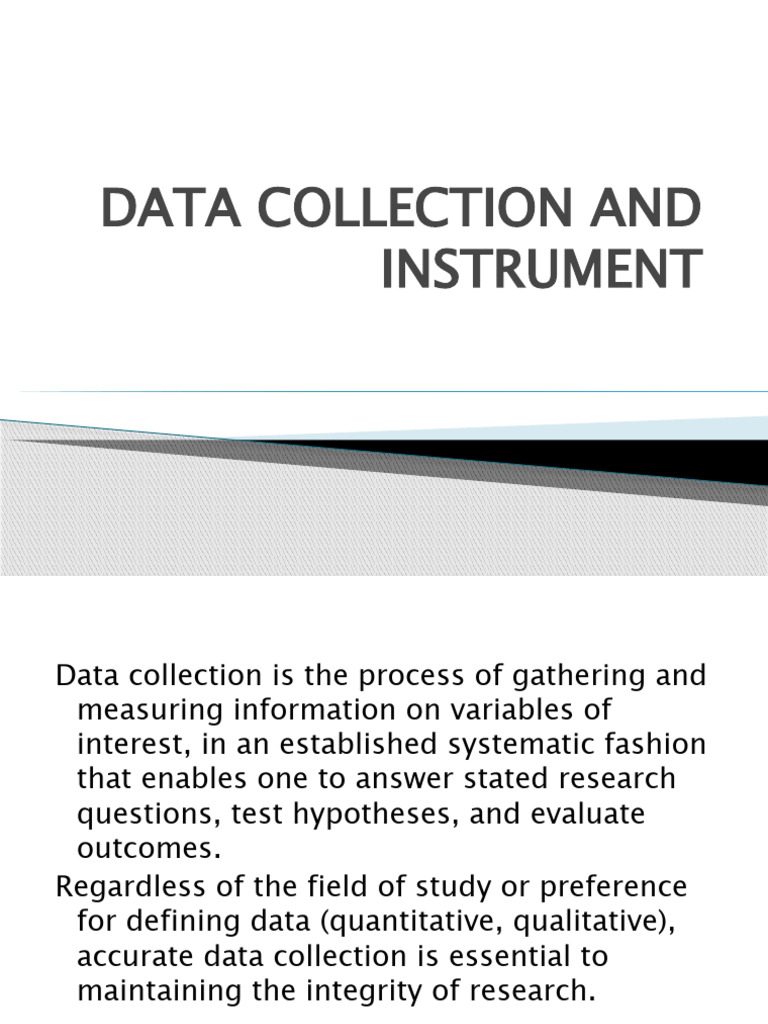 DATA COLLECTION AND INSTRUMENT

Data collection is the process of gathering and measuring information on variables of interest, in an established systematic fashion that enables one to answer stated research questions, test hypotheses, and evaluate outcomes.

Regardless of the field of study or preference for defining data (quantitative, qualitative), accurate data collection is essential to maintaining the integrity of research.